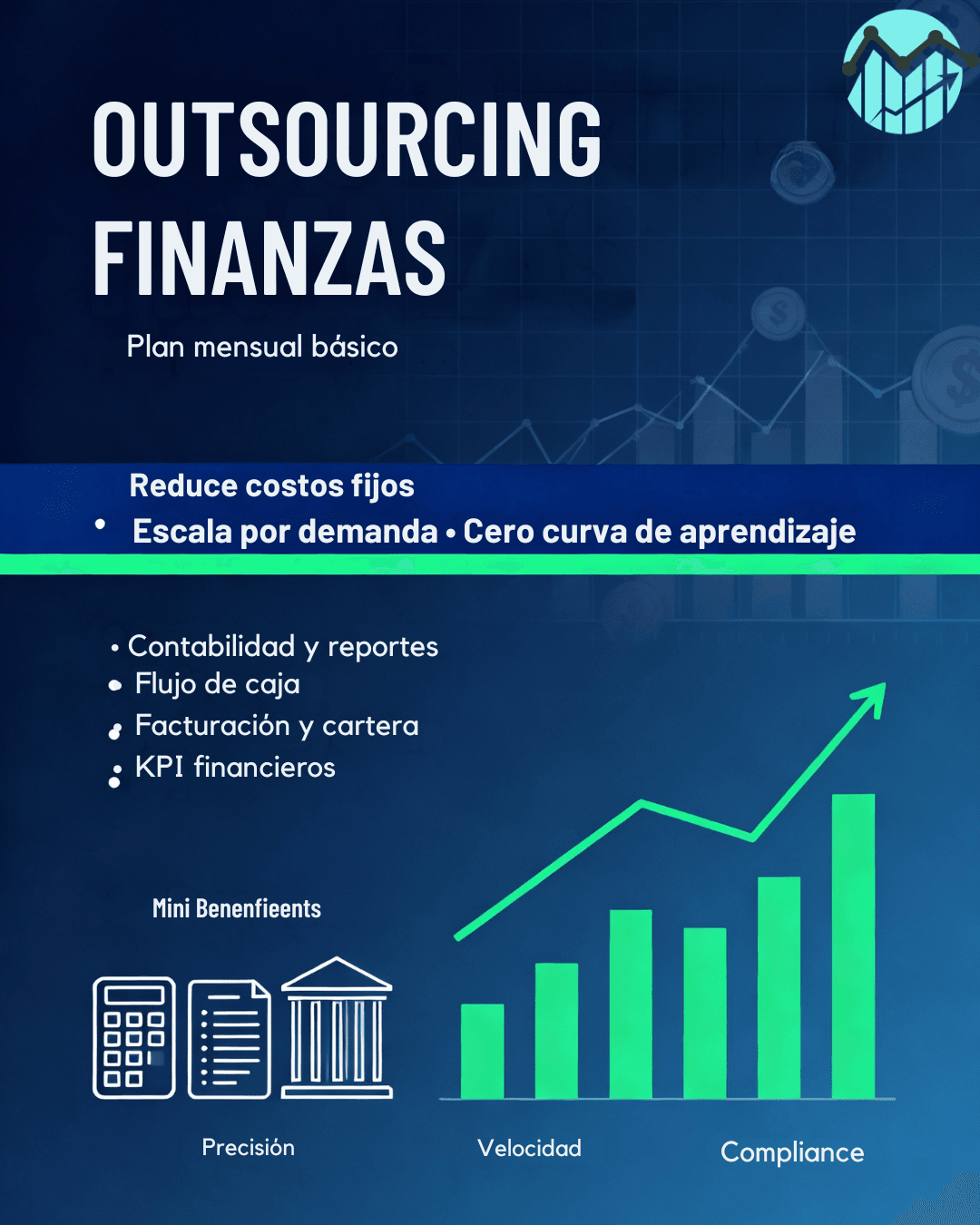 OUTSOURCING FINANZAS

Plan mensual básico

Reduce costos fijos

• Escala por demanda • Cero curva de aprendizaje

• Contabilidad y reportes
• Flujo de caja
• Facturación y cartera
• KPI financieros

Mini Benenfieents

Precisión

Velocidad

Compliance